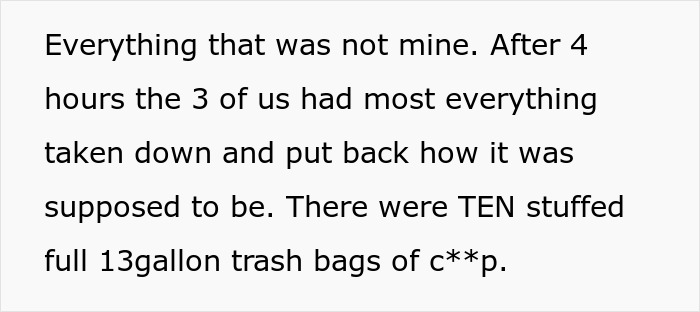 Everything that was not mine. After 4 hours the 3 of us had most everything taken down and put back how it was supposed to be. There were TEN stuffed full 13gallon trash bags of c**p.